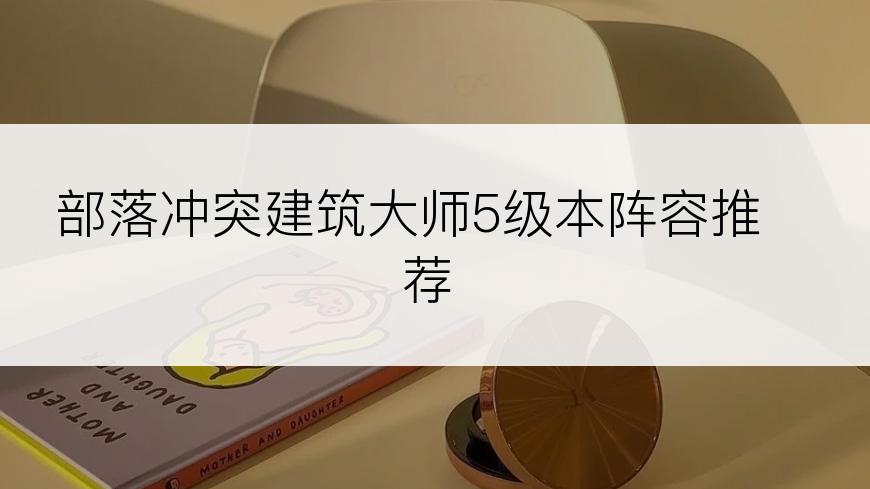 部落冲突建筑大师5级本阵容推荐

MOTHER AND DAUGHTER

MOTHER AND DAUGHTER